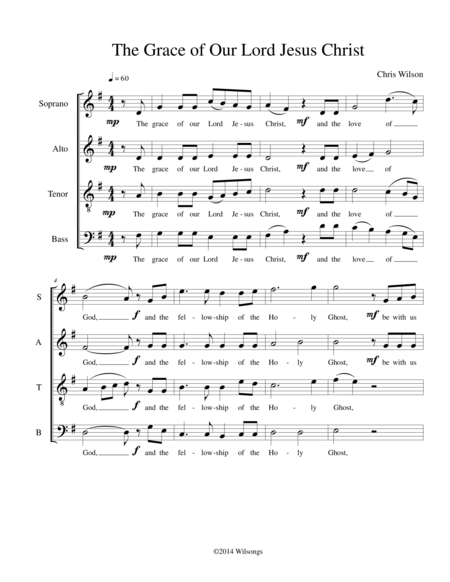 The Grace of Our Lord Jesus Christ

Chris Wilson

♩= 60

Soprano

mp The grace of our Lord Je - sus Christ, mf and the love of ____

Alto

mp The grace of our Lord Je - sus Christ, mf and the love ____ of

Tenor

mp The grace of our Lord Je - sus Christ, mf and the love of ____

Bass

mp The grace of our Lord Je - sus Christ, mf and the love ____ of ____

4

S

God, ____ f and the fel - low-ship of the Ho - ly Ghost, mf be with us

A

God, ____ f and the fel - low-ship of the Ho - ly Ghost, mf be with us

T

God, ____ f and the fel - low-ship of the Ho - ly Ghost,

B

God, ____ f and the fel - low-ship of the Ho - ly Ghost,

©2014 Wilsongs